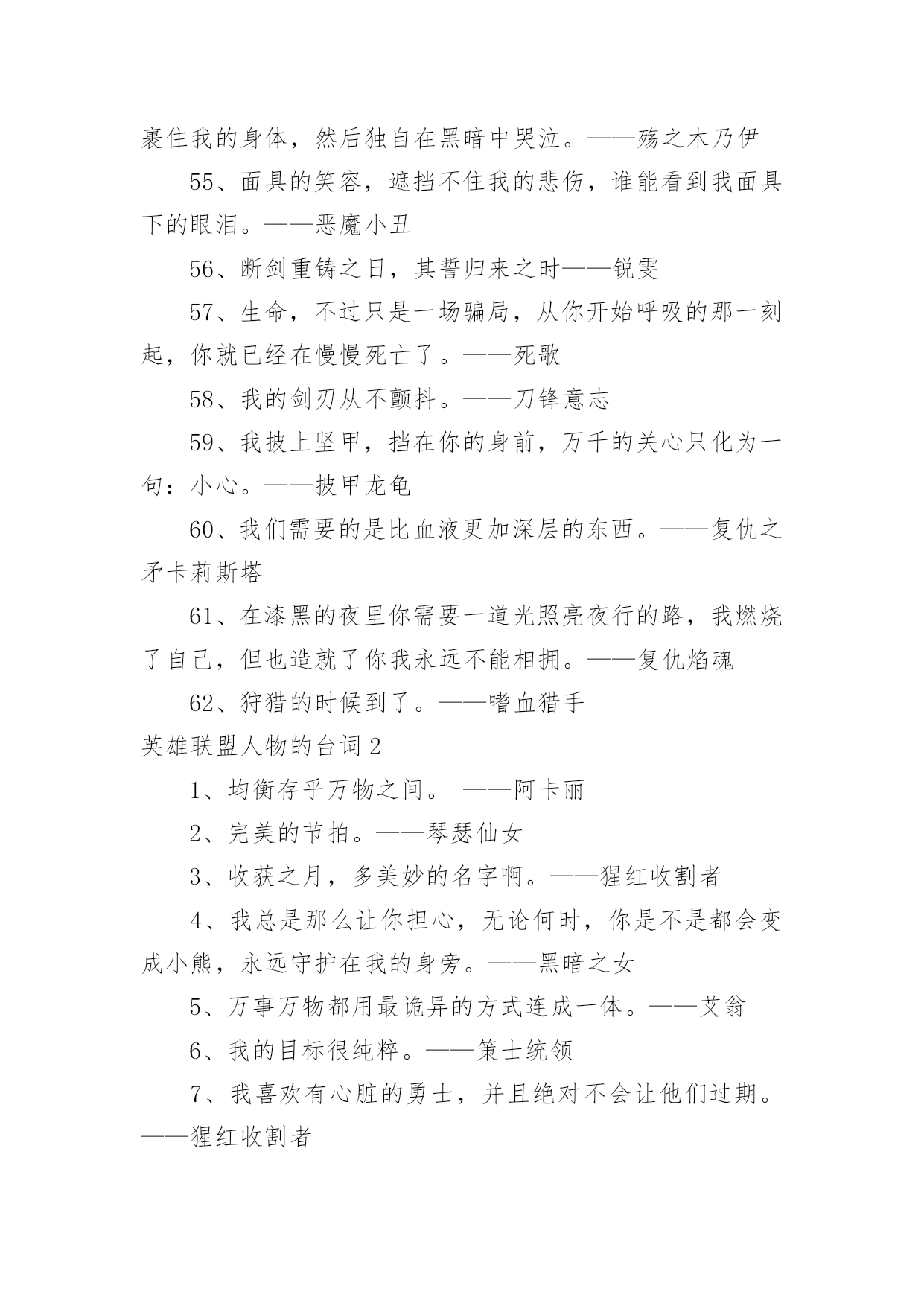 裹住我的身体，然后独自在黑暗中哭泣。——殇之木乃伊

55、面具的笑容，遮挡不住我的悲伤，谁能看到我面具下的眼泪。——恶魔小丑

56、断剑重铸之日，其誓归来之时——锐雯

57、生命，不过只是一场骗局，从你开始呼吸的那一刻起，你就已经在慢慢死亡了。——死歌

58、我的剑刃从不颤抖。——刀锋意志

59、我披上坚甲，挡在你的身前，万千的关心只化为一句：小心。——披甲龙龟

60、我们需要的是比血液更加深层的东西。——复仇之矛卡莉斯塔

61、在漆黑的夜里你需要一道光照亮夜行的路，我燃烧了自己，但也造就了你我永远不能相拥。——复仇焰魂

62、狩猎的时候到了。——嗜血猎手

英雄联盟人物的台词2

1、均衡存乎万物之间。 ——阿卡丽

2、完美的节拍。——琴瑟仙女

3、收获之月，多美妙的名字啊。——猩红收割者

4、我总是那么让你担心，无论何时，你是不是都会变成小熊，永远守护在我的身旁。——黑暗之女

5、万事万物都用最诡异的方式连成一体。——艾翁

6、我的目标很纯粹。——策士统领

7、我喜欢有心脏的勇士，并且绝对不会让他们过期。——猩红收割者